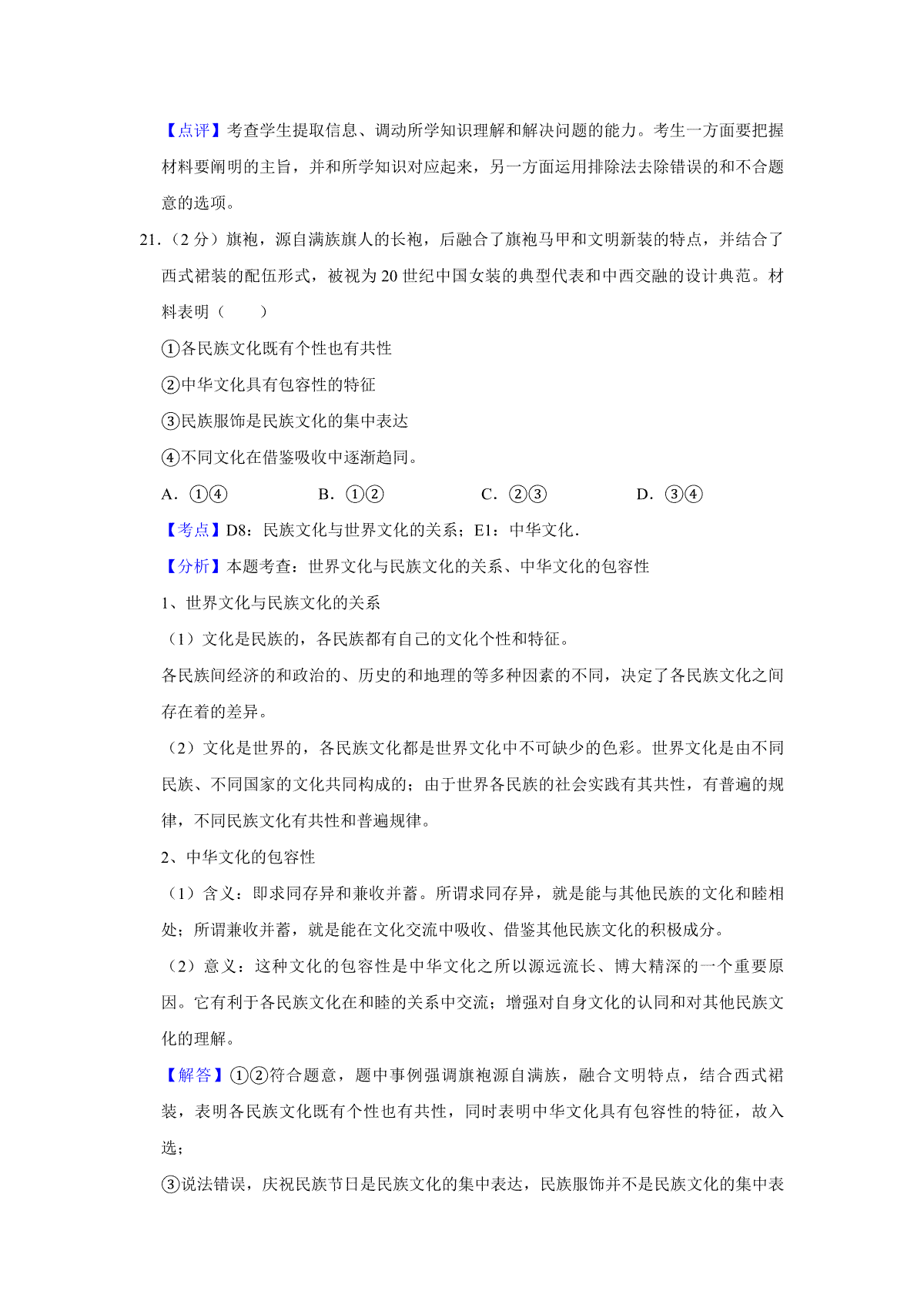 【点评】考查学生提取信息、调动所学知识理解和解决问题的能力。考生一方面要把握材料要阐明的主旨，并和所学知识对应起来，另一方面运用排除法去除错误的和不合题意的选项。

21.（2 分）旗袍，源自满族旗人的长袍，后融合了旗袍马甲和文明新装的特点，并结合了西式裙装的配伍形式，被视为 20 世纪中国女装的典型代表和中西交融的设计典范。材料表明（　　）

①各民族文化既有个性也有共性

②中华文化具有包容性的特征

③民族服饰是民族文化的集中表达

④不同文化在借鉴吸收中逐渐趋同。

A．①④　　B．①②　　C．②③　　D．③④

【考点】D8：民族文化与世界文化的关系；E1：中华文化．

【分析】本题考查：世界文化与民族文化的关系、中华文化的包容性

1、世界文化与民族文化的关系

（1）文化是民族的，各民族都有自己的文化个性和特征。

各民族间经济的和政治的、历史的和地理的等多种因素的不同，决定了各民族文化之间存在着的差异。

（2）文化是世界的，各民族文化都是世界文化中不可缺少的色彩。世界文化是由不同民族、不同国家的文化共同构成的；由于世界各民族的社会实践有其共性，有普遍的规律，不同民族文化有共性和普遍规律。

2、中华文化的包容性

（1）含义：即求同存异和兼收并蓄。所谓求同存异，就是能与其他民族的文化和睦相处；所谓兼收并蓄，就是能在文化交流中吸收、借鉴其他民族文化的积极成分。

（2）意义：这种文化的包容性是中华文化之所以源远流长、博大精深的一个重要原因。它有利于各民族文化在和睦的关系中交流；增强对自身文化的认同和对其他民族文化的理解。

【解答】①②符合题意，题中事例强调旗袍源自满族，融合文明特点，结合西式裙装，表明各民族文化既有个性也有共性，同时表明中华文化具有包容性的特征，故入选；

③说法错误，庆祝民族节日是民族文化的集中表达，民族服饰并不是民族文化的集中表